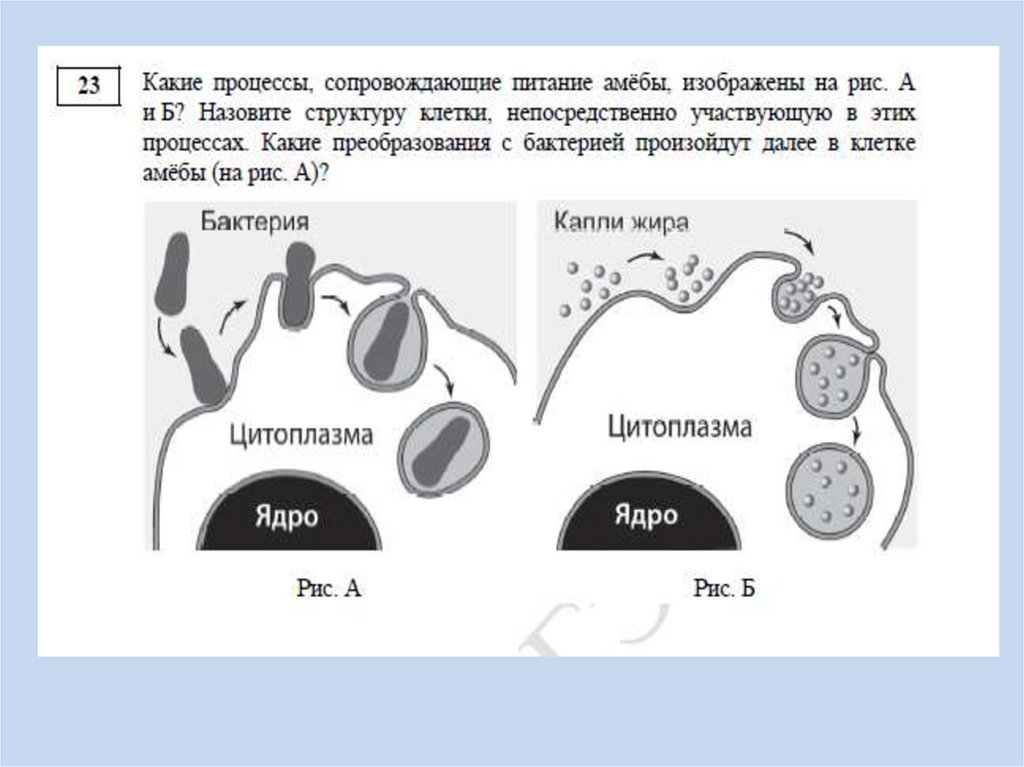 23

Какие процессы, сопровождающие питание амёбы, изображены на рис. А и Б? Назовите структуру клетки, непосредственно участвующую в этих процессах. Какие преобразования с бактерией произойдут далее в клетке амёбы (на рис. А)?

Бактерия

Цитоплазма

Ядро

Рис. А

Капли жира

Цитоплазма

Ядро

Рис. Б